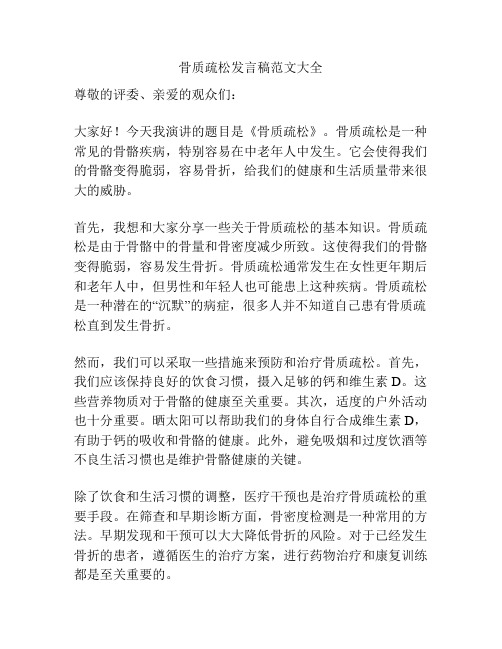 骨质疏松发言稿范文大全

尊敬的评委、亲爱的观众们：

大家好！今天我演讲的题目是《骨质疏松》。骨质疏松是一种常见的骨骼疾病，特别容易在中老年人中发生。它会使得我们的骨骼变得脆弱，容易骨折，给我们的健康和生活质量带来很大的威胁。

首先，我想和大家分享一些关于骨质疏松的基本知识。骨质疏松是由于骨骼中的骨量和骨密度减少所致。这使得我们的骨骼变得脆弱，容易发生骨折。骨质疏松通常发生在女性更年期后和老年人中，但男性和年轻人也可能患上这种疾病。骨质疏松是一种潜在的“沉默”的病症，很多人并不知道自己患有骨质疏松直到发生骨折。

然而，我们可以采取一些措施来预防和治疗骨质疏松。首先，我们应该保持良好的饮食习惯，摄入足够的钙和维生素 D。这些营养物质对于骨骼的健康至关重要。其次，适度的户外活动也十分重要。晒太阳可以帮助我们的身体自行合成维生素 D，有助于钙的吸收和骨骼的健康。此外，避免吸烟和过度饮酒等不良生活习惯也是维护骨骼健康的关键。

除了饮食和生活习惯的调整，医疗干预也是治疗骨质疏松的重要手段。在筛查和早期诊断方面，骨密度检测是一种常用的方法。早期发现和干预可以大大降低骨折的风险。对于已经发生骨折的患者，遵循医生的治疗方案，进行药物治疗和康复训练都是至关重要的。